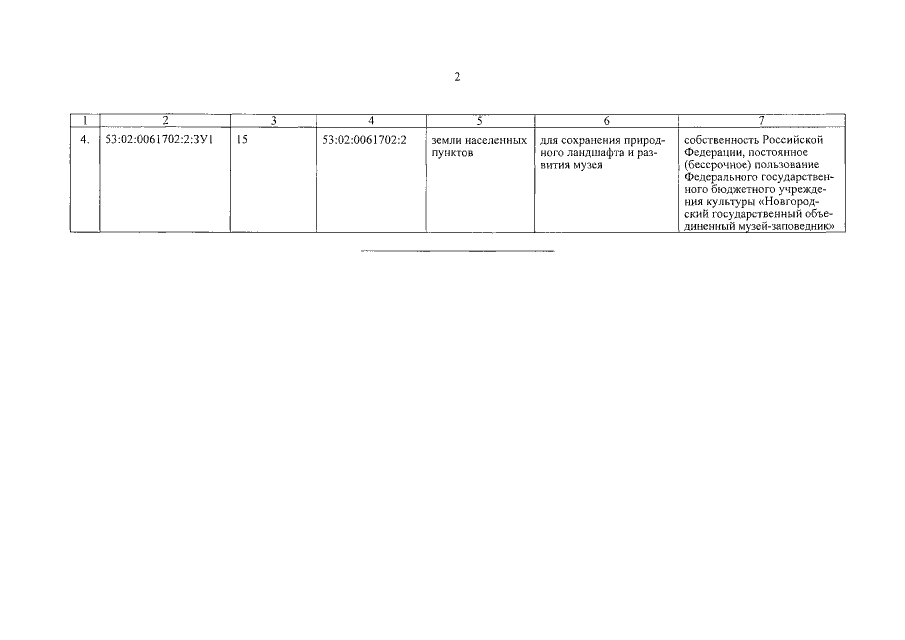 2

| 1 | 2 | 3 | 4 | 5 | 6 | 7 |
|---|---|---|---|---|---|---|
| 4. | 53:02:0061702:2:ЗУ1 | 15 | 53:02:0061702:2 | земли населенных пунктов | для сохранения природного ландшафта и развития музея | собственность Российской Федерации, постоянное (бессрочное) пользование Федерального государственного бюджетного учреждения культуры «Новгородский государственный объединенный музей-заповедник» |